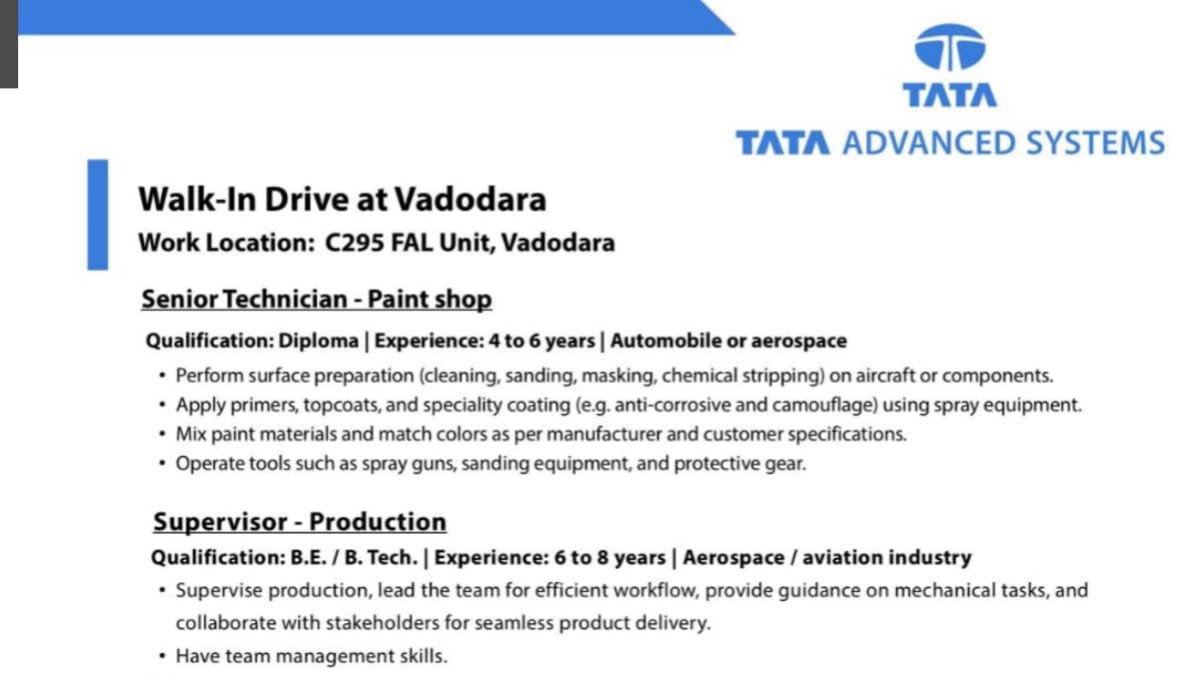 TATA

TATA ADVANCED SYSTEMS

Walk-In Drive at Vadodara

Work Location: C295 FAL Unit, Vadodara

Senior Technician - Paint shop

Qualification: Diploma | Experience: 4 to 6 years | Automobile or aerospace

• Perform surface preparation (cleaning, sanding, masking, chemical stripping) on aircraft or components.
• Apply primers, topcoats, and speciality coating (e.g. anti-corrosive and camouflage) using spray equipment.
• Mix paint materials and match colors as per manufacturer and customer specifications.
• Operate tools such as spray guns, sanding equipment, and protective gear.

Supervisor - Production

Qualification: B.E. / B. Tech. | Experience: 6 to 8 years | Aerospace / aviation industry

• Supervise production, lead the team for efficient workflow, provide guidance on mechanical tasks, and collaborate with stakeholders for seamless product delivery.
• Have team management skills.